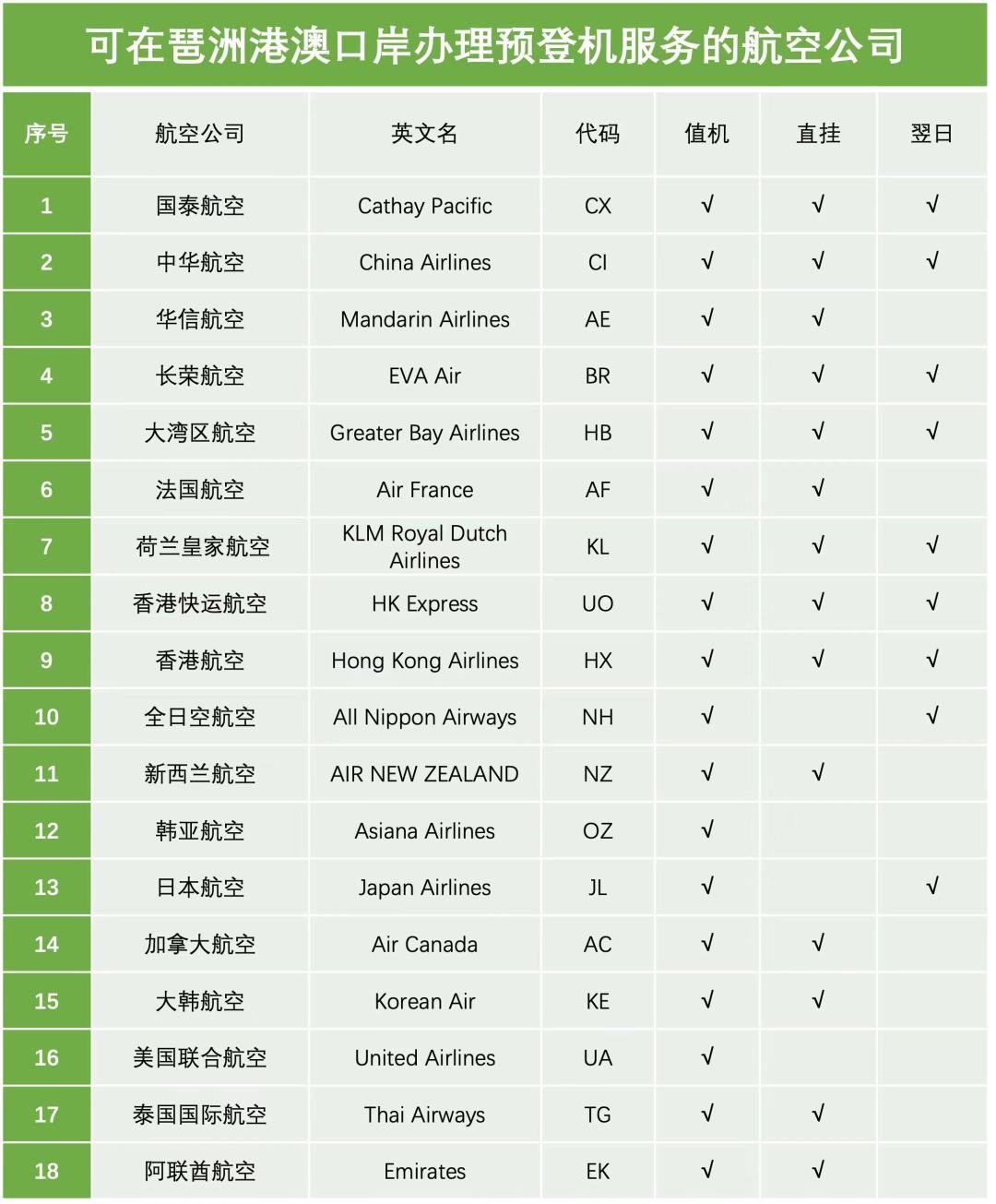 可在琶洲港澳口岸办理预登机服务的航空公司

| 序号 | 航空公司 | 英文名 | 代码 | 值机 | 直挂 | 翌日 |
|---|---|---|---|---|---|---|
| 1 | 国泰航空 | Cathay Pacific | CX | √ | √ | √ |
| 2 | 中华航空 | China Airlines | CI | √ | √ | √ |
| 3 | 华信航空 | Mandarin Airlines | AE | √ | √ | |
| 4 | 长荣航空 | EVA Air | BR | √ | √ | √ |
| 5 | 大湾区航空 | Greater Bay Airlines | HB | √ | √ | √ |
| 6 | 法国航空 | Air France | AF | √ | √ | |
| 7 | 荷兰皇家航空 | KLM Royal Dutch Airlines | KL | √ | √ | √ |
| 8 | 香港快运航空 | HK Express | UO | √ | √ | √ |
| 9 | 香港航空 | Hong Kong Airlines | HX | √ | √ | √ |
| 10 | 全日空航空 | All Nippon Airways | NH | √ | | √ |
| 11 | 新西兰航空 | AIR NEW ZEALAND | NZ | √ | √ | |
| 12 | 韩亚航空 | Asiana Airlines | OZ | √ | | |
| 13 | 日本航空 | Japan Airlines | JL | √ | | √ |
| 14 | 加拿大航空 | Air Canada | AC | √ | √ | |
| 15 | 大韩航空 | Korean Air | KE | √ | √ | |
| 16 | 美国联合航空 | United Airlines | UA | √ | | |
| 17 | 泰国国际航空 | Thai Airways | TG | √ | √ | |
| 18 | 阿联酋航空 | Emirates | EK | √ | √ | |